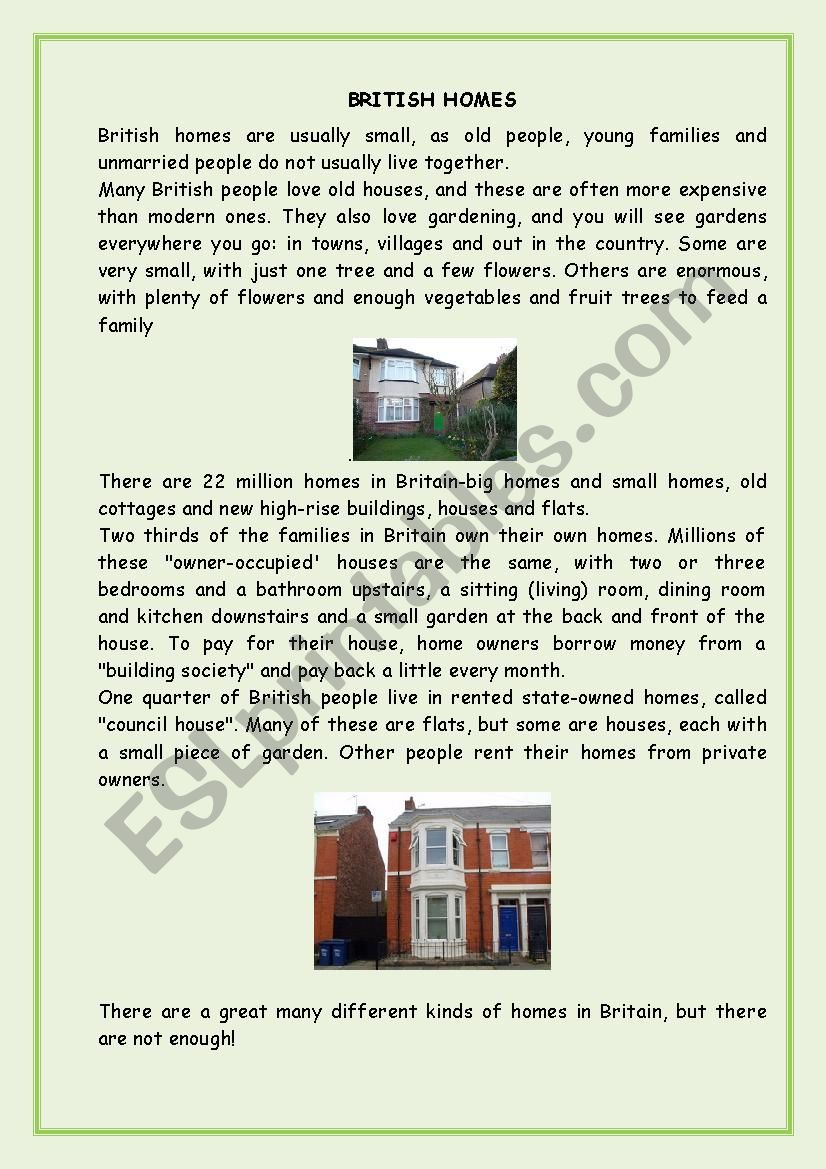 BRITISH HOMES

British homes are usually small, as old people, young families and unmarried people do not usually live together.

Many British people love old houses, and these are often more expensive than modern ones. They also love gardening, and you will see gardens everywhere you go: in towns, villages and out in the country. Some are very small, with just one tree and a few flowers. Others are enormous, with plenty of flowers and enough vegetables and fruit trees to feed a family

.

There are 22 million homes in Britain-big homes and small homes, old cottages and new high-rise buildings, houses and flats.

Two thirds of the families in Britain own their own homes. Millions of these "owner-occupied' houses are the same, with two or three bedrooms and a bathroom upstairs, a sitting (living) room, dining room and kitchen downstairs and a small garden at the back and front of the house. To pay for their house, home owners borrow money from a "building society" and pay back a little every month.

One quarter of British people live in rented state-owned homes, called "council house". Many of these are flats, but some are houses, each with a small piece of garden. Other people rent their homes from private owners.

There are a great many different kinds of homes in Britain, but there are not enough!

ESLprintables.com